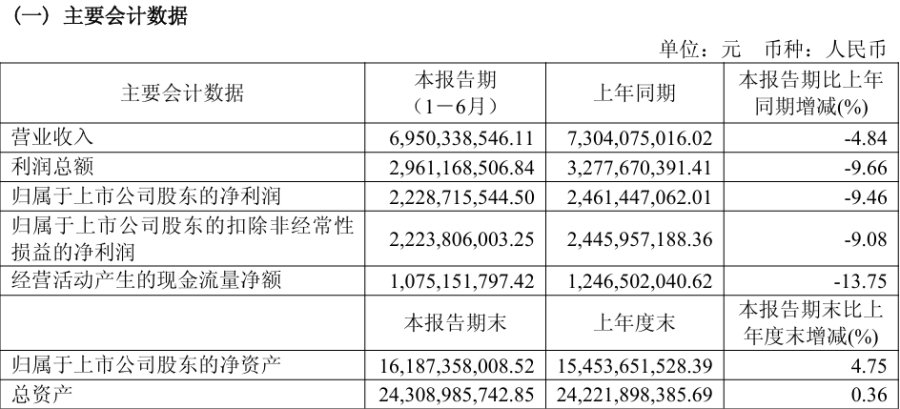 （一）主要会计数据

单位：元　币种：人民币

| 主要会计数据 | 本报告期（1－6月） | 上年同期 | 本报告期比上年同期增减(%) |
|---|---|---|---|
| 营业收入 | 6,950,338,546.11 | 7,304,075,016.02 | -4.84 |
| 利润总额 | 2,961,168,506.84 | 3,277,670,391.41 | -9.66 |
| 归属于上市公司股东的净利润 | 2,228,715,544.50 | 2,461,447,062.01 | -9.46 |
| 归属于上市公司股东的扣除非经常性损益的净利润 | 2,223,806,003.25 | 2,445,957,188.36 | -9.08 |
| 经营活动产生的现金流量净额 | 1,075,151,797.42 | 1,246,502,040.62 | -13.75 |
|  | 本报告期末 | 上年度末 | 本报告期末比上年度末增减(%) |
| 归属于上市公司股东的净资产 | 16,187,358,008.52 | 15,453,651,528.39 | 4.75 |
| 总资产 | 24,308,985,742.85 | 24,221,898,385.69 | 0.36 |